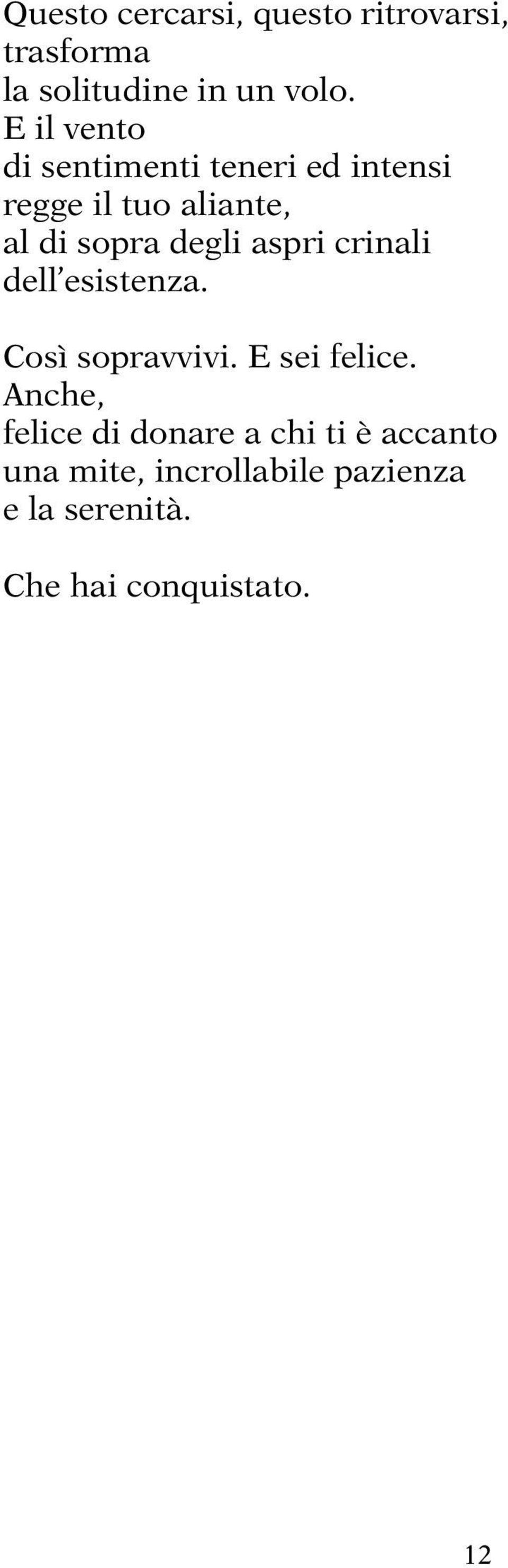 Questo cercarsi, questo ritrovarsi, trasforma
la solitudine in un volo.
E il vento
di sentimenti teneri ed intensi
regge il tuo aliante,
al di sopra degli aspri crinali
dell’esistenza.

Così sopravvivi. E sei felice.
Anche,
felice di donare a chi ti è accanto
una mite, incrollabile pazienza
e la serenità.

Che hai conquistato.

12